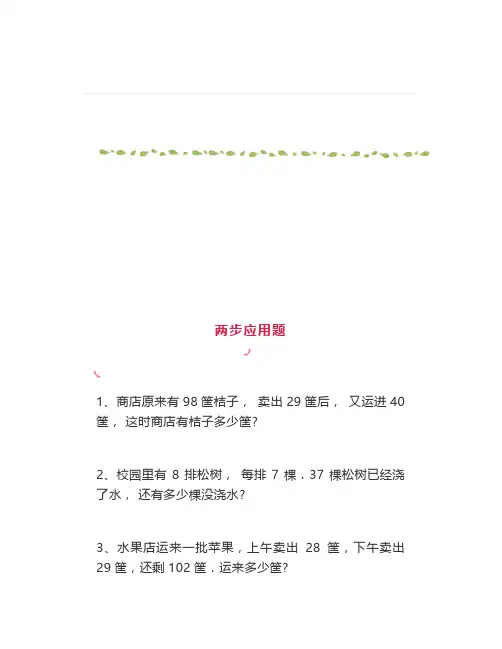 两步应用题

1、商店原来有 98 筐桔子， 卖出 29 筐后， 又运进 40 筐， 这时商店有桔子多少筐?

2、校园里有 8 排松树， 每排 7 棵．37 棵松树已经浇了水， 还有多少棵没浇水?

3、水果店运来一批苹果，上午卖出 28 筐，下午卖出 29 筐，还剩 102 筐．运来多少筐?